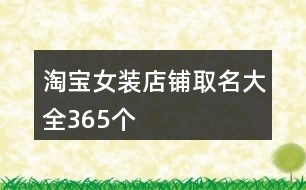 淘宝女装店铺取名大全365个